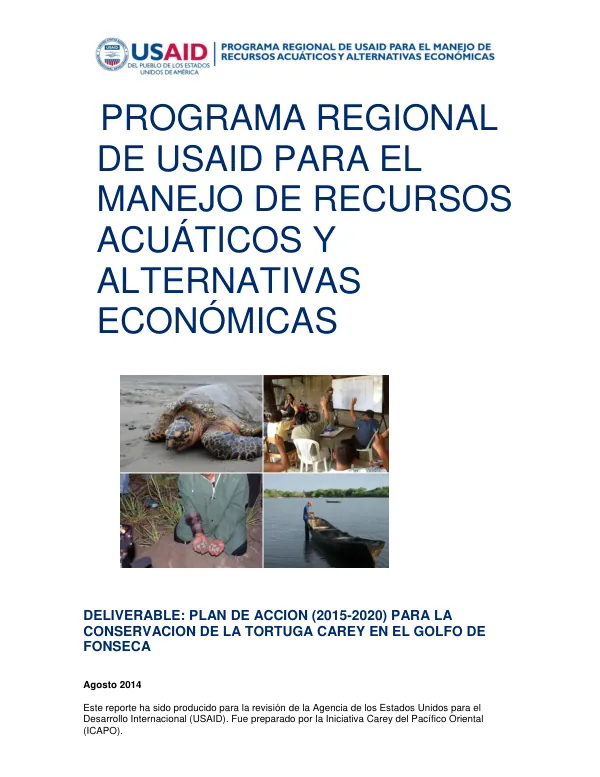 USAID
DEL PUEBLO DE LOS ESTADOS UNIDOS DE AMÉRICA

PROGRAMA REGIONAL DE USAID PARA EL MANEJO DE RECURSOS ACUÁTICOS Y ALTERNATIVAS ECONÓMICAS

PROGRAMA REGIONAL DE USAID PARA EL MANEJO DE RECURSOS ACUÁTICOS Y ALTERNATIVAS ECONÓMICAS

DELIVERABLE: PLAN DE ACCION (2015-2020) PARA LA CONSERVACION DE LA TORTUGA CAREY EN EL GOLFO DE FONSECA

Agosto 2014

Este reporte ha sido producido para la revisión de la Agencia de los Estados Unidos para el Desarrollo Internacional (USAID). Fue preparado por la Iniciativa Carey del Pacífico Oriental (ICAPO).